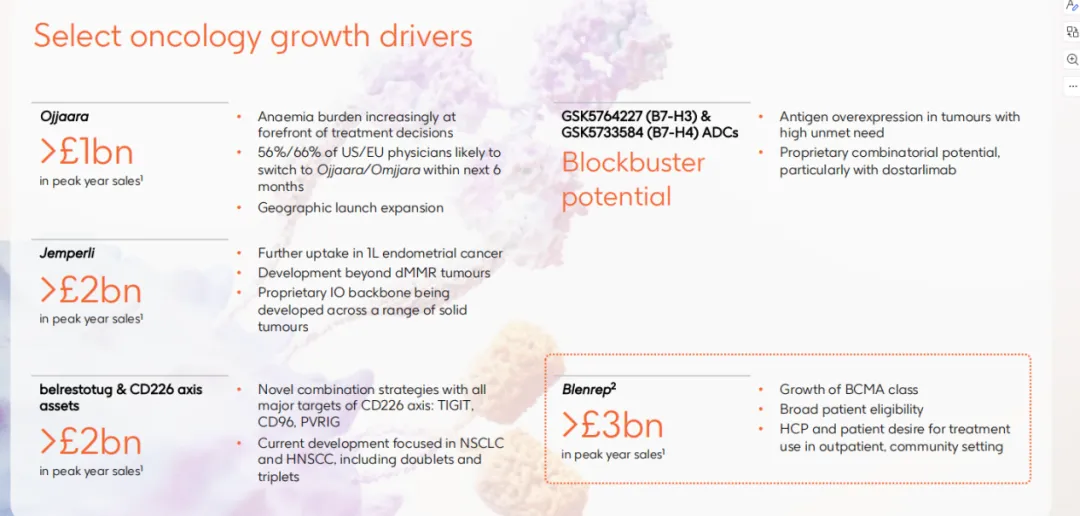 Select oncology growth drivers

Ojjaara

>£1bn

in peak year sales$^1$

- Anaemia burden increasingly at forefront of treatment decisions
- 56%/66% of US/EU physicians likely to switch to Ojjaara/Omjjara within next 6 months
- Geographic launch expansion

Jemperli

>£2bn

in peak year sales$^1$

- Further uptake in 1L endometrial cancer
- Development beyond dMMR tumours
- Proprietary IO backbone being developed across a range of solid tumours

belrestotug & CD226 axis assets

>£2bn

in peak year sales$^1$

- Novel combination strategies with all major targets of CD226 axis: TIGIT, CD96, PVRIG
- Current development focused in NSCLC and HNSCC, including doublets and triplets

GSK5764227 (B7-H3) & GSK5733584 (B7-H4) ADCs

Blockbuster potential

- Antigen overexpression in tumours with high unmet need
- Proprietary combinatorial potential, particularly with dostarlimab

Blenrep$^2$

>£3bn

in peak year sales$^1$

- Growth of BCMA class
- Broad patient eligibility
- HCP and patient desire for treatment use in outpatient, community setting